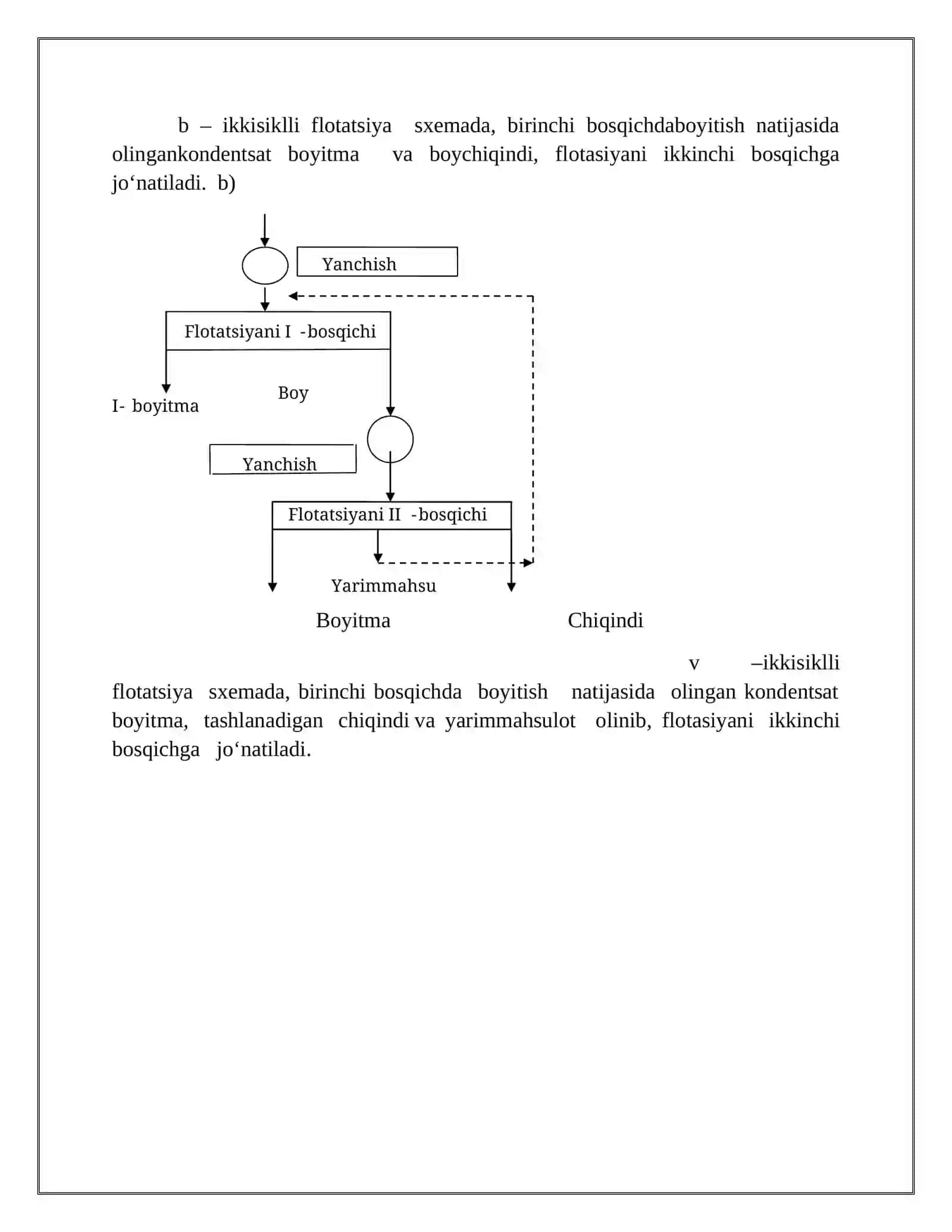 b – ikkisiklli flotatsiya sxemada, birinchi bosqichdaboyitish natijasida olingankondentsat boyitma va boychiqindi, flotasiyani ikkinchi bosqichga jo‘natiladi. b)

Yanchish

Flotatsiyani I -bosqichi

I- boyitma

Boy

Yanchish

Flotatsiyani II -bosqichi

Yarimmahsu

Boyitma

Chiqindi

v –ikkisiklli flotatsiya sxemada, birinchi bosqichda boyitish natijasida olingan kondentsat boyitma, tashlanadigan chiqindi va yarimmahsulot olinib, flotasiyani ikkinchi bosqichga jo‘natiladi.